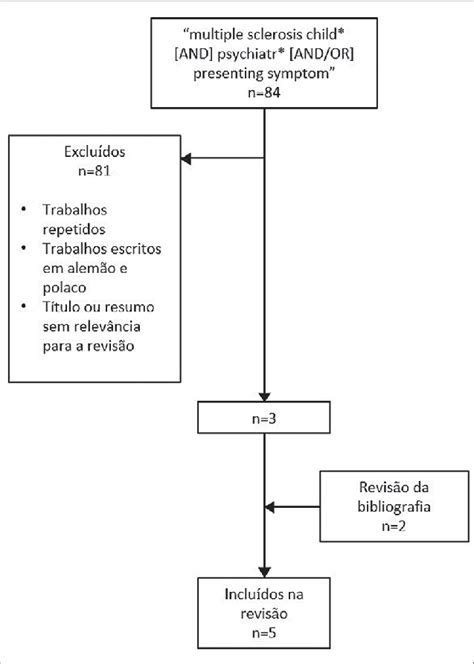 "multiple sclerosis child* [AND] psychiatr* [AND/OR] presenting symptom"
n=84

Excluídos
n=81

• Trabalhos repetidos
• Trabalhos escritos em alemão e polaco
• Título ou resumo sem relevância para a revisão

n=3

Revisão da bibliografia
n=2

Incluídos na revisão
n=5